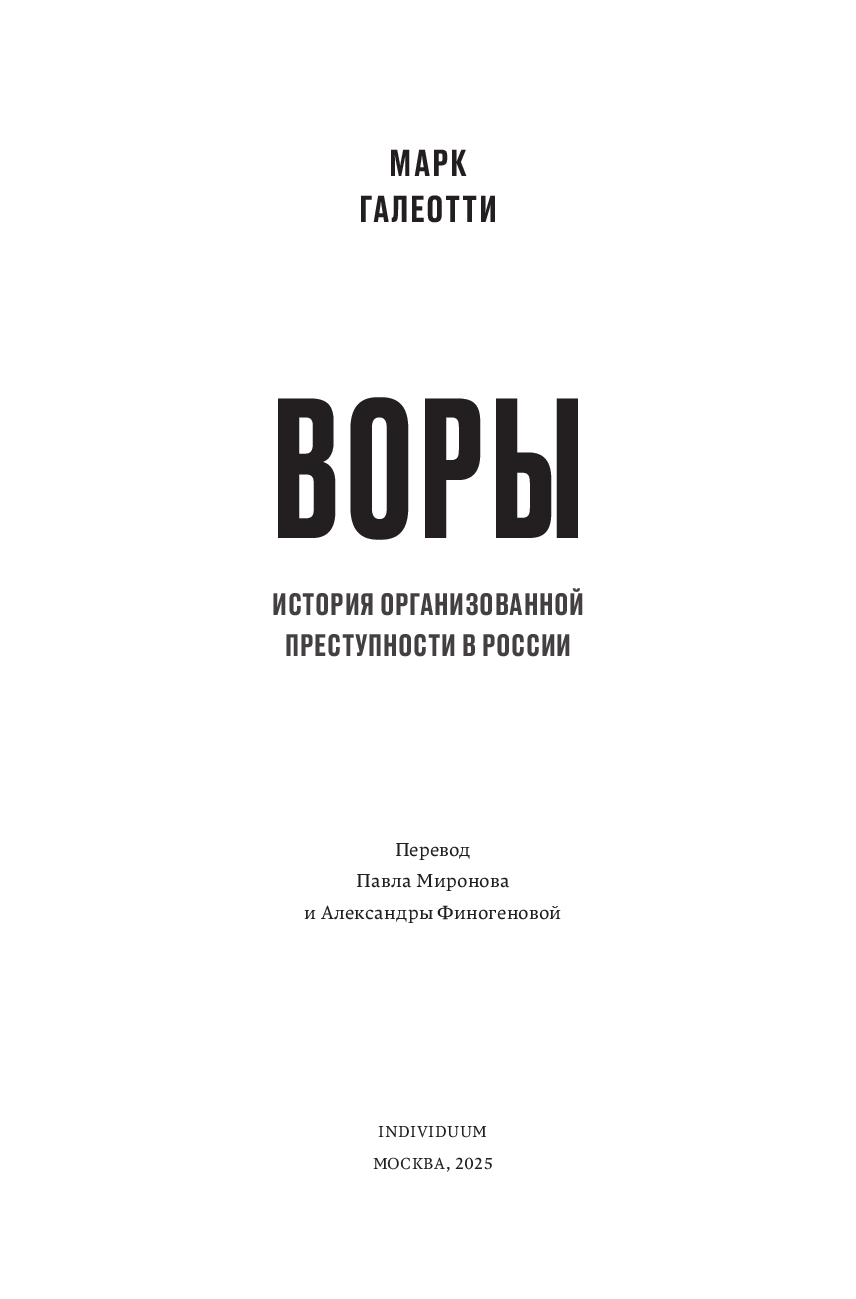 МАРК
ГАЛЕОТТИ

ВОРЫ

ИСТОРИЯ ОРГАНИЗОВАННОЙ
ПРЕСТУПНОСТИ В РОССИИ

Перевод
Павла Миронова
и Александры Финогеновой

INDIVIDUUM
МОСКВА, 2025